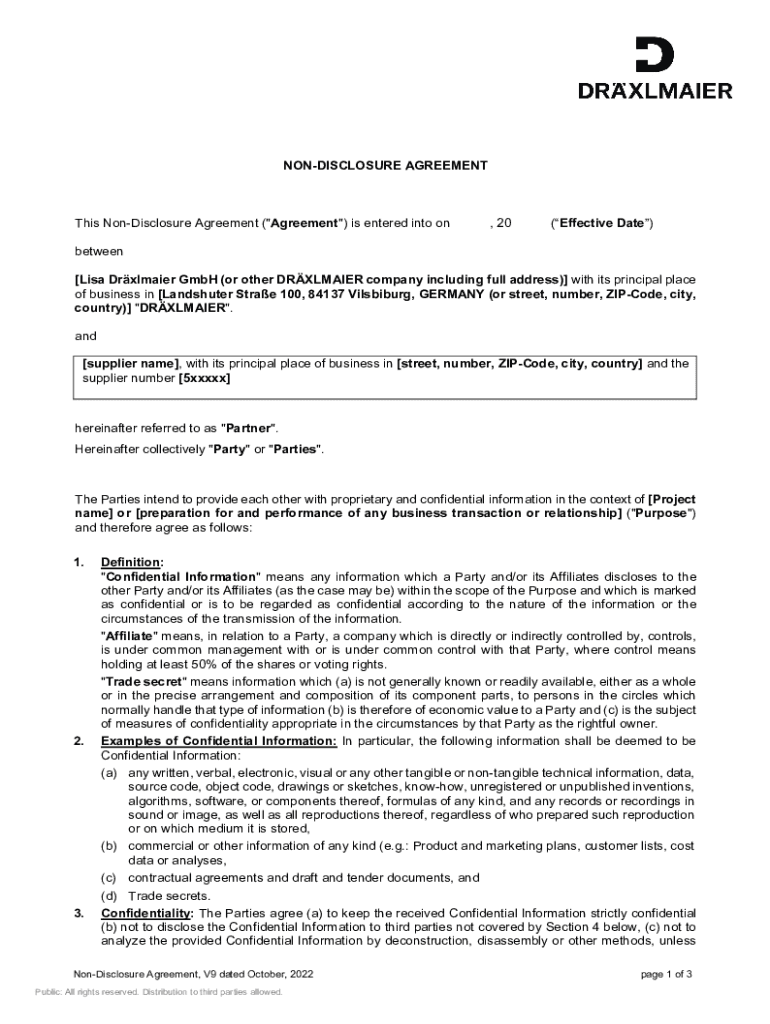 DRÄXLMAIER

NON-DISCLOSURE AGREEMENT

This Non-Disclosure Agreement ("Agreement") is entered into on , 20 ("Effective Date")

between

[Lisa Dräxlmaier GmbH (or other DRÄXLMAIER company including full address)] with its principal place of business in [Landshuter Straße 100, 84137 Vilsbiburg, GERMANY (or street, number, ZIP-Code, city, country)] "DRÄXLMAIER".

and

[supplier name], with its principal place of business in [street, number, ZIP-Code, city, country] and the supplier number [5xxxxx]

hereinafter referred to as "Partner".
Hereinafter collectively "Party" or "Parties".

The Parties intend to provide each other with proprietary and confidential information in the context of [Project name] or [preparation for and performance of any business transaction or relationship] ("Purpose") and therefore agree as follows:

1. Definition:
"Confidential Information" means any information which a Party and/or its Affiliates discloses to the other Party and/or its Affiliates (as the case may be) within the scope of the Purpose and which is marked as confidential or is to be regarded as confidential according to the nature of the information or the circumstances of the transmission of the information.
"Affiliate" means, in relation to a Party, a company which is directly or indirectly controlled by, controls, is under common management with or is under common control with that Party, where control means holding at least 50% of the shares or voting rights.
"Trade secret" means information which (a) is not generally known or readily available, either as a whole or in the precise arrangement and composition of its component parts, to persons in the circles which normally handle that type of information (b) is therefore of economic value to a Party and (c) is the subject of measures of confidentiality appropriate in the circumstances by that Party as the rightful owner.
2. Examples of Confidential Information: In particular, the following information shall be deemed to be Confidential Information:
(a) any written, verbal, electronic, visual or any other tangible or non-tangible technical information, data, source code, object code, drawings or sketches, know-how, unregistered or unpublished inventions, algorithms, software, or components thereof, formulas of any kind, and any records or recordings in sound or image, as well as all reproductions thereof, regardless of who prepared such reproduction or on which medium it is stored,
(b) commercial or other information of any kind (e.g.: Product and marketing plans, customer lists, cost data or analyses,
(c) contractual agreements and draft and tender documents, and
(d) Trade secrets.
3. Confidentiality: The Parties agree (a) to keep the received Confidential Information strictly confidential (b) not to disclose the Confidential Information to third parties not covered by Section 4 below, (c) not to analyze the provided Confidential Information by deconstruction, disassembly or other methods, unless

Non-Disclosure Agreement, V9 dated October, 2022 page 1 of 3

Public: All rights reserved. Distribution to third parties allowed.